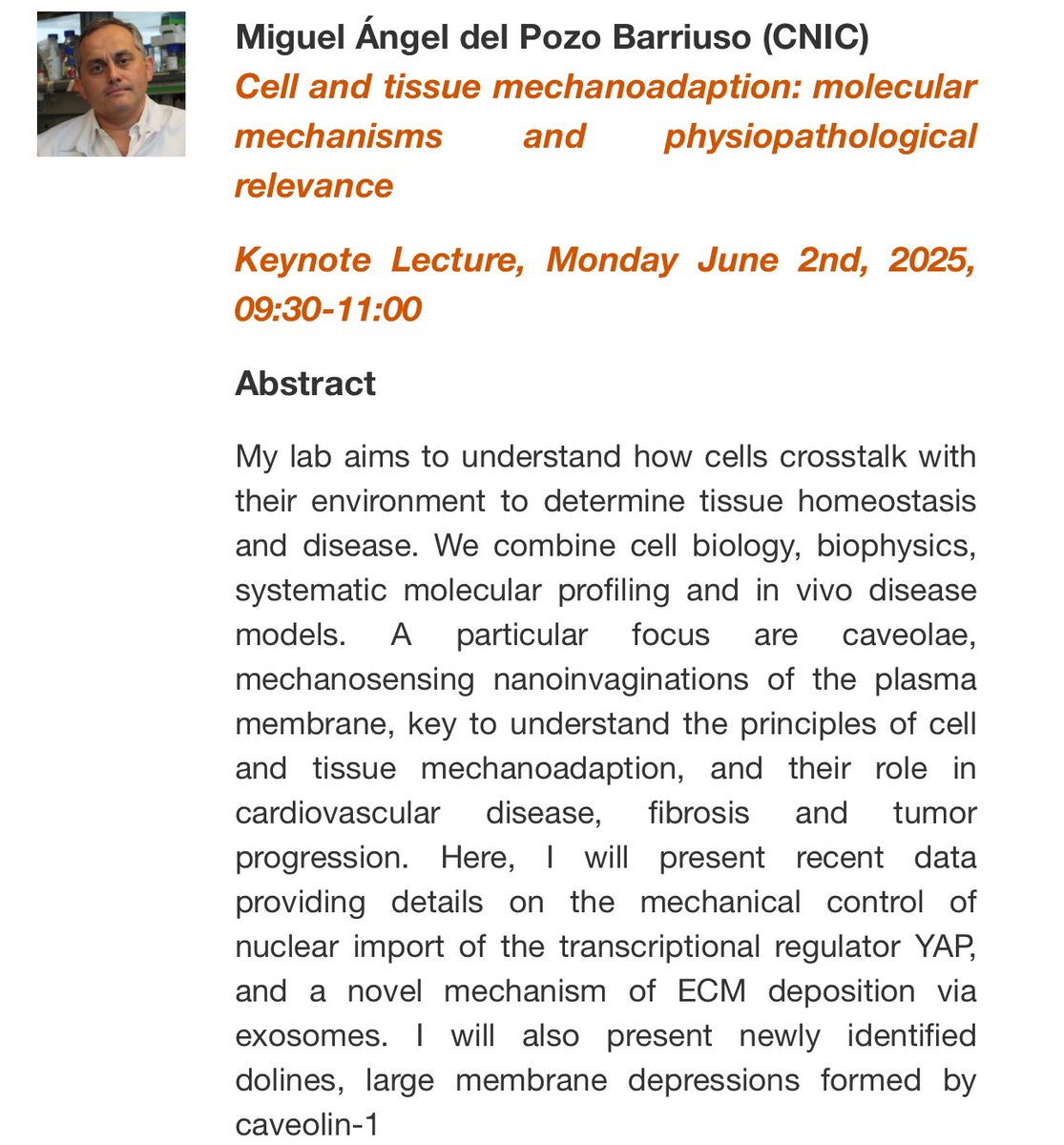 Miguel Ángel del Pozo Barriuso (CNIC)

Cell and tissue mechanoadaption: molecular mechanisms and physiopathological relevance

Keynote Lecture, Monday June 2nd, 2025, 09:30-11:00

Abstract

My lab aims to understand how cells crosstalk with their environment to determine tissue homeostasis and disease. We combine cell biology, biophysics, systematic molecular profiling and in vivo disease models. A particular focus are caveolae, mechanosensing nanoinvaginations of the plasma membrane, key to understand the principles of cell and tissue mechanoadaption, and their role in cardiovascular disease, fibrosis and tumor progression. Here, I will present recent data providing details on the mechanical control of nuclear import of the transcriptional regulator YAP, and a novel mechanism of ECM deposition via exosomes. I will also present newly identified dolines, large membrane depressions formed by caveolin-1